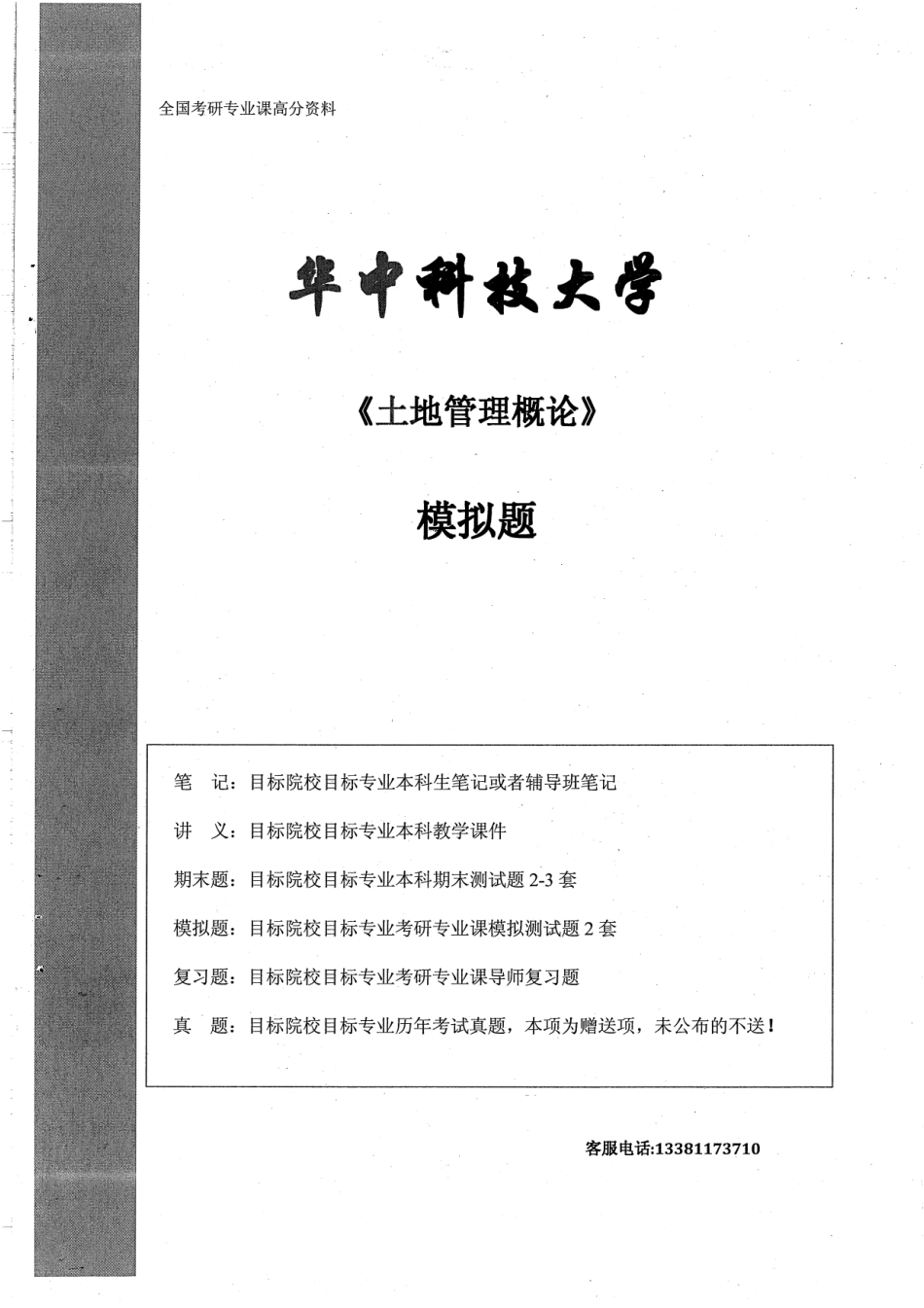 全国考研专业课高分资料

华中科技大学

《土地管理概论》

模拟题

笔　记：目标院校目标专业本科生笔记或者辅导班笔记

讲　义：目标院校目标专业本科教学课件

期末题：目标院校目标专业本科期末测试题 2-3 套

模拟题：目标院校目标专业考研专业课模拟测试题 2 套

复习题：目标院校目标专业考研专业课导师复习题

真　题：目标院校目标专业历年考试真题，本项为赠送项，未公布的不送！

客服电话:13381173710